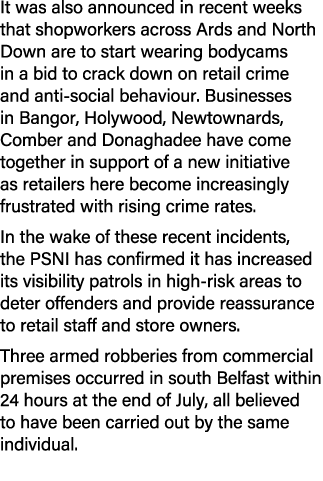 It was also announced in recent weeks that shopworkers across Ards and North Down are to start wearing bodycams in a bid to crack down on retail crime and anti-social behaviour. Businesses in Bangor, Holywood, Newtownards, Comber and Donaghadee have come together in support of a new initiative as retailers here become increasingly frustrated with rising crime rates.

In the wake of these recent incidents, the PSNI has confirmed it has increased its visibility patrols in high-risk areas to deter offenders and provide reassurance to retail staff and store owners.

Three armed robberies from commercial premises occurred in south Belfast within 24 hours at the end of July, all believed to have been carried out by the same individual.